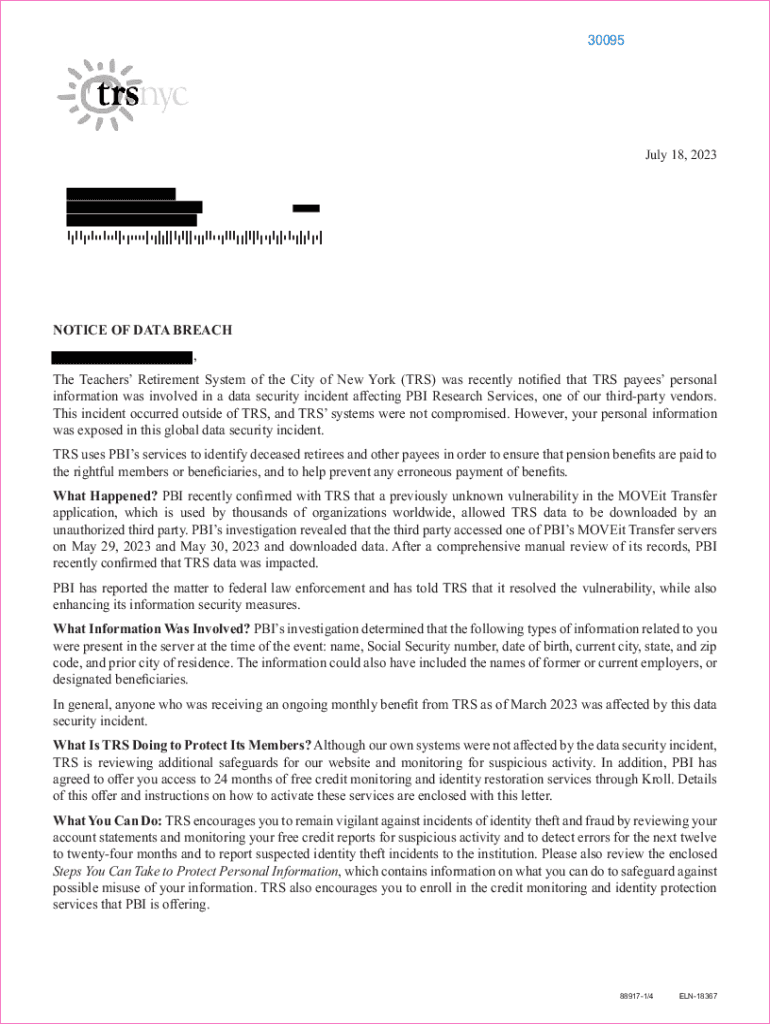 30095

trsnyc

July 18, 2023

NOTICE OF DATA BREACH

,

The Teachers' Retirement System of the City of New York (TRS) was recently notified that TRS payees' personal information was involved in a data security incident affecting PBI Research Services, one of our third-party vendors. This incident occurred outside of TRS, and TRS' systems were not compromised. However, your personal information was exposed in this global data security incident.

TRS uses PBI's services to identify deceased retirees and other payees in order to ensure that pension benefits are paid to the rightful members or beneficiaries, and to help prevent any erroneous payment of benefits.

What Happened? PBI recently confirmed with TRS that a previously unknown vulnerability in the MOVEit Transfer application, which is used by thousands of organizations worldwide, allowed TRS data to be downloaded by an unauthorized third party. PBI's investigation revealed that the third party accessed one of PBI's MOVEit Transfer servers on May 29, 2023 and May 30, 2023 and downloaded data. After a comprehensive manual review of its records, PBI recently confirmed that TRS data was impacted.

PBI has reported the matter to federal law enforcement and has told TRS that it resolved the vulnerability, while also enhancing its information security measures.

What Information Was Involved? PBI's investigation determined that the following types of information related to you were present in the server at the time of the event: name, Social Security number, date of birth, current city, state, and zip code, and prior city of residence. The information could also have included the names of former or current employers, or designated beneficiaries.

In general, anyone who was receiving an ongoing monthly benefit from TRS as of March 2023 was affected by this data security incident.

What Is TRS Doing to Protect Its Members? Although our own systems were not affected by the data security incident, TRS is reviewing additional safeguards for our website and monitoring for suspicious activity. In addition, PBI has agreed to offer you access to 24 months of free credit monitoring and identity restoration services through Kroll. Details of this offer and instructions on how to activate these services are enclosed with this letter.

What You Can Do: TRS encourages you to remain vigilant against incidents of identity theft and fraud by reviewing your account statements and monitoring your free credit reports for suspicious activity and to detect errors for the next twelve to twenty-four months and to report suspected identity theft incidents to the institution. Please also review the enclosed Steps You Can Take to Protect Personal Information, which contains information on what you can do to safeguard against possible misuse of your information. TRS also encourages you to enroll in the credit monitoring and identity protection services that PBI is offering.

88917-1/4 ELN-18367